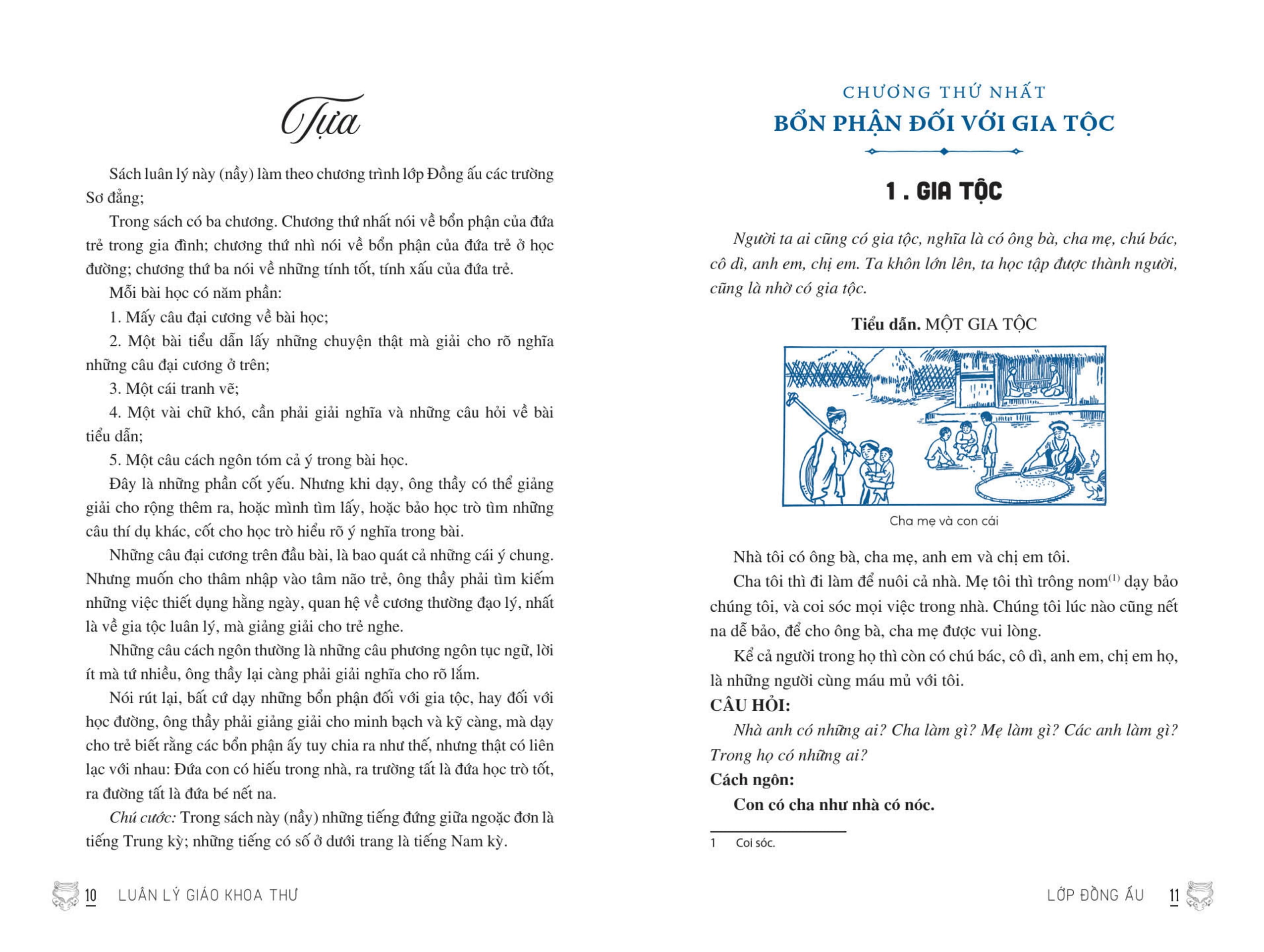 Tựa

Sách luân lý này (nầy) làm theo chương trình lớp Đồng ấu các trường Sơ đẳng;

Trong sách có ba chương. Chương thứ nhất nói về bổn phận của đứa trẻ trong gia đình; chương thứ nhì nói về bổn phận của đứa trẻ ở học đường; chương thứ ba nói về những tính tốt, tính xấu của đứa trẻ.

Mỗi bài học có năm phần:

1. Mấy câu đại cương về bài học;

2. Một bài tiểu dẫn lấy những chuyện thật mà giải cho rõ nghĩa những câu đại cương ở trên;

3. Một cái tranh vẽ;

4. Một vài chữ khó, cần phải giải nghĩa và những câu hỏi về bài tiểu dẫn;

5. Một câu cách ngôn tóm cả ý trong bài học.

Đây là những phần cốt yếu. Nhưng khi dạy, ông thầy có thể giảng giải cho rộng thêm ra, hoặc mình tìm lấy, hoặc bảo học trò tìm những câu thí dụ khác, cốt cho học trò hiểu rõ ý nghĩa trong bài.

Những câu đại cương trên đầu bài, là bao quát cả những cái ý chung. Nhưng muốn cho thâm nhập vào tâm não trẻ, ông thầy phải tìm kiếm những việc thiết dụng hằng ngày, quan hệ về cương thường đạo lý, nhất là về gia tộc luân lý, mà giảng giải cho trẻ nghe.

Những câu cách ngôn thường là những câu phương ngôn tục ngữ, lời ít mà tứ nhiều, ông thầy lại càng phải giải nghĩa cho rõ lắm.

Nói rút lại, bất cứ dạy những bổn phận đối với gia tộc, hay đối với học đường, ông thầy phải giảng giải cho minh bạch và kỹ càng, mà dạy cho trẻ biết rằng các bổn phận ấy tuy chia ra như thế, nhưng thật có liên lạc với nhau: Đứa con có hiếu trong nhà, ra trường tất là đứa học trò tốt, ra đường tất là đứa bé nết na.

Chú cước: Trong sách này (nầy) những tiếng đứng giữa ngoặc đơn là tiếng Trung kỳ; những tiếng có số ở dưới trang là tiếng Nam kỳ.

10 LUÂN LÝ GIÁO KHOA THƯ

CHƯƠNG THỨ NHẤT
BỔN PHẬN ĐỐI VỚI GIA TỘC

1 . GIA TỘC

Người ta ai cũng có gia tộc, nghĩa là có ông bà, cha mẹ, chú bác, cô dì, anh em, chị em. Ta khôn lớn lên, ta học tập được thành người, cũng là nhờ có gia tộc.

Tiểu dẫn. MỘT GIA TỘC

Cha mẹ và con cái

Nhà tôi có ông bà, cha mẹ, anh em và chị em tôi.

Cha tôi thì đi làm để nuôi cả nhà. Mẹ tôi thì trông nom$^{(1)}$ dạy bảo chúng tôi, và coi sóc mọi việc trong nhà. Chúng tôi lúc nào cũng nết na dễ bảo, để cho ông bà, cha mẹ được vui lòng.

Kể cả người trong họ thì còn có chú bác, cô dì, anh em, chị em họ, là những người cùng máu mủ với tôi.

CÂU HỎI:

Nhà anh có những ai? Cha làm gì? Mẹ làm gì? Các anh làm gì? Trong họ có những ai?

Cách ngôn:

Con có cha như nhà có nóc.

1 Coi sóc.

LỚP ĐỒNG ẤU 11